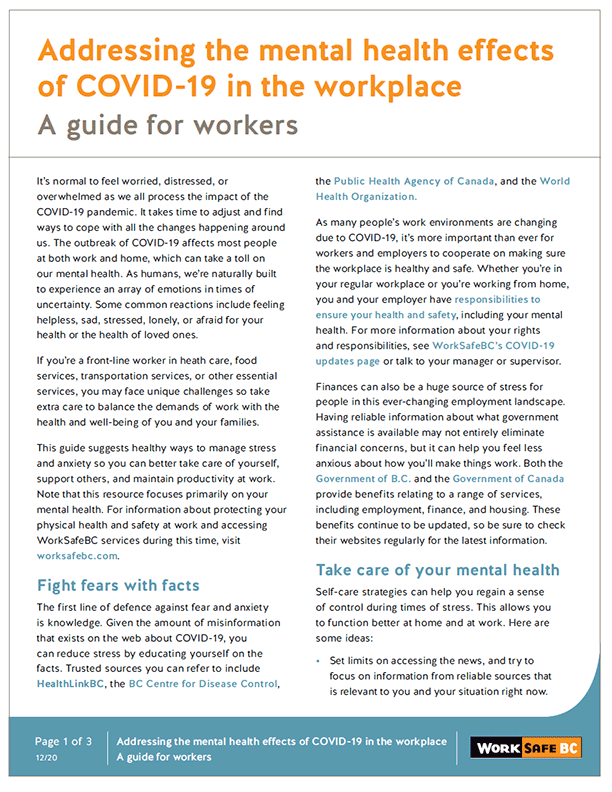 Addressing the mental health effects of COVID-19 in the workplace
A guide for workers

It's normal to feel worried, distressed, or overwhelmed as we all process the impact of the COVID-19 pandemic. It takes time to adjust and find ways to cope with all the changes happening around us. The outbreak of COVID-19 affects most people at both work and home, which can take a toll on our mental health. As humans, we're naturally built to experience an array of emotions in times of uncertainty. Some common reactions include feeling helpless, sad, stressed, lonely, or afraid for your health or the health of loved ones.

If you're a front-line worker in heath care, food services, transportation services, or other essential services, you may face unique challenges so take extra care to balance the demands of work with the health and well-being of you and your families.

This guide suggests healthy ways to manage stress and anxiety so you can better take care of yourself, support others, and maintain productivity at work. Note that this resource focuses primarily on your mental health. For information about protecting your physical health and safety at work and accessing WorkSafeBC services during this time, visit worksafebc.com.

Fight fears with facts

The first line of defence against fear and anxiety is knowledge. Given the amount of misinformation that exists on the web about COVID-19, you can reduce stress by educating yourself on the facts. Trusted sources you can refer to include HealthLinkBC, the BC Centre for Disease Control, the Public Health Agency of Canada, and the World Health Organization.

As many people's work environments are changing due to COVID-19, it's more important than ever for workers and employers to cooperate on making sure the workplace is healthy and safe. Whether you're in your regular workplace or you're working from home, you and your employer have responsibilities to ensure your health and safety, including your mental health. For more information about your rights and responsibilities, see WorkSafeBC's COVID-19 updates page or talk to your manager or supervisor.

Finances can also be a huge source of stress for people in this ever-changing employment landscape. Having reliable information about what government assistance is available may not entirely eliminate financial concerns, but it can help you feel less anxious about how you'll make things work. Both the Government of B.C. and the Government of Canada provide benefits relating to a range of services, including employment, finance, and housing. These benefits continue to be updated, so be sure to check their websites regularly for the latest information.

Take care of your mental health

Self-care strategies can help you regain a sense of control during times of stress. This allows you to function better at home and at work. Here are some ideas:

• Set limits on accessing the news, and try to focus on information from reliable sources that is relevant to you and your situation right now.

Page 1 of 3
12/20
Addressing the mental health effects of COVID-19 in the workplace
A guide for workers
WORK SAFE BC